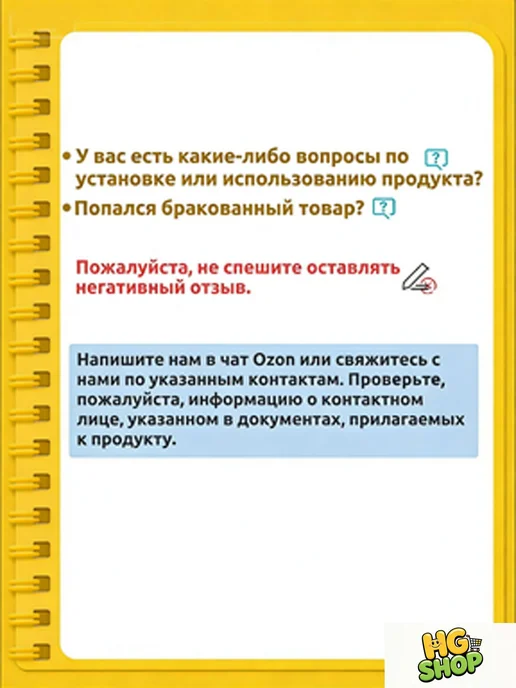 • У вас есть какие-либо вопросы по установке или использованию продукта?

• Попался бракованный товар?

Пожалуйста, не спешите оставлять негативный отзыв.

Напишите нам в чат Ozon или свяжитесь с нами по указанным контактам. Проверьте, пожалуйста, информацию о контактном лице, указанном в документах, прилагаемых к продукту.

HG SHOP